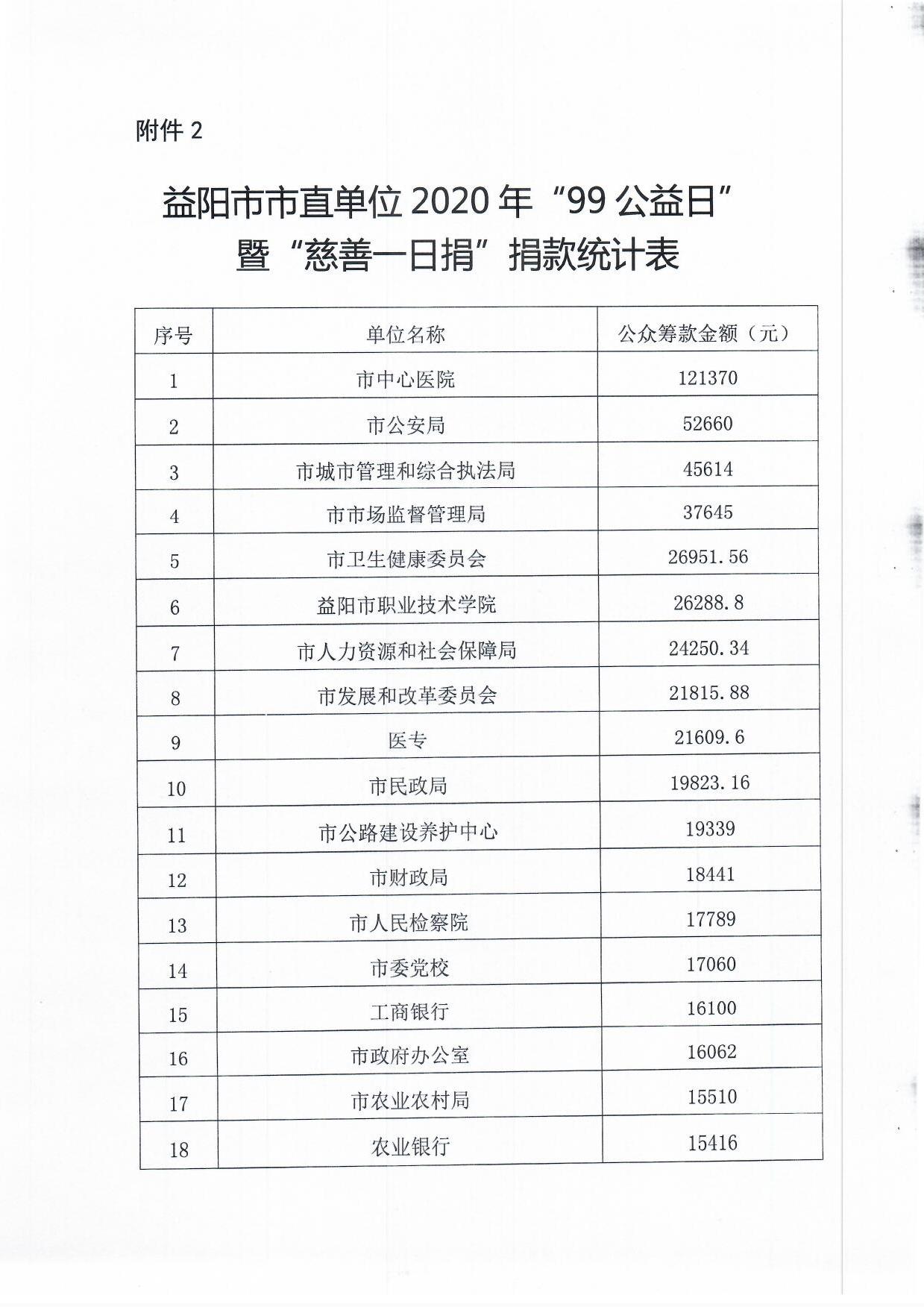 附件2

益阳市市直单位2020年“99公益日”
暨“慈善一日捐”捐款统计表

| 序号 | 单位名称 | 公众筹款金额（元） |
|---|---|---|
| 1 | 市中心医院 | 121370 |
| 2 | 市公安局 | 52660 |
| 3 | 市城市管理和综合执法局 | 45614 |
| 4 | 市市场监督管理局 | 37645 |
| 5 | 市卫生健康委员会 | 26951.56 |
| 6 | 益阳市职业技术学院 | 26288.8 |
| 7 | 市人力资源和社会保障局 | 24250.34 |
| 8 | 市发展和改革委员会 | 21815.88 |
| 9 | 医专 | 21609.6 |
| 10 | 市民政局 | 19823.16 |
| 11 | 市公路建设养护中心 | 19339 |
| 12 | 市财政局 | 18441 |
| 13 | 市人民检察院 | 17789 |
| 14 | 市委党校 | 17060 |
| 15 | 工商银行 | 16100 |
| 16 | 市政府办公室 | 16062 |
| 17 | 市农业农村局 | 15510 |
| 18 | 农业银行 | 15416 |